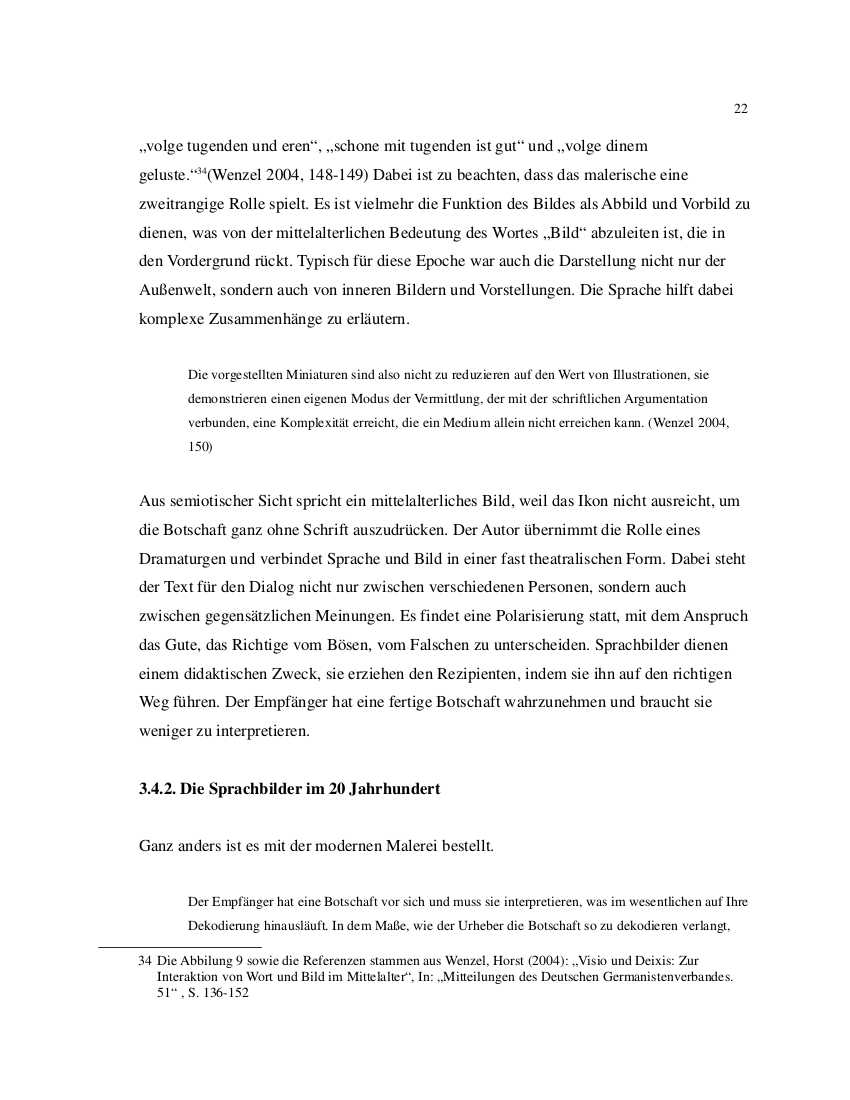 22

„volge tugenden und eren“, „schone mit tugenden ist gut“ und „volge dinem geluste.“$^{34}$(Wenzel 2004, 148-149) Dabei ist zu beachten, dass das malerische eine zweitrangige Rolle spielt. Es ist vielmehr die Funktion des Bildes als Abbild und Vorbild zu dienen, was von der mittelalterlichen Bedeutung des Wortes „Bild“ abzuleiten ist, die in den Vordergrund rückt. Typisch für diese Epoche war auch die Darstellung nicht nur der Außenwelt, sondern auch von inneren Bildern und Vorstellungen. Die Sprache hilft dabei komplexe Zusammenhänge zu erläutern.

Die vorgestellten Miniaturen sind also nicht zu reduzieren auf den Wert von Illustrationen, sie demonstrieren einen eigenen Modus der Vermittlung, der mit der schriftlichen Argumentation verbunden, eine Komplexität erreicht, die ein Medium allein nicht erreichen kann. (Wenzel 2004, 150)

Aus semiotischer Sicht spricht ein mittelalterliches Bild, weil das Ikon nicht ausreicht, um die Botschaft ganz ohne Schrift auszudrücken. Der Autor übernimmt die Rolle eines Dramaturgen und verbindet Sprache und Bild in einer fast theatralischen Form. Dabei steht der Text für den Dialog nicht nur zwischen verschiedenen Personen, sondern auch zwischen gegensätzlichen Meinungen. Es findet eine Polarisierung statt, mit dem Anspruch das Gute, das Richtige vom Bösen, vom Falschen zu unterscheiden. Sprachbilder dienen einem didaktischen Zweck, sie erziehen den Rezipienten, indem sie ihn auf den richtigen Weg führen. Der Empfänger hat eine fertige Botschaft wahrzunehmen und braucht sie weniger zu interpretieren.

3.4.2. Die Sprachbilder im 20 Jahrhundert

Ganz anders ist es mit der modernen Malerei bestellt.

Der Empfänger hat eine Botschaft vor sich und muss sie interpretieren, was im wesentlichen auf Ihre Dekodierung hinausläuft. In dem Maße, wie der Urheber die Botschaft so zu dekodieren verlangt,

34 Die Abbilung 9 sowie die Referenzen stammen aus Wenzel, Horst (2004): „Visio und Deixis: Zur Interaktion von Wort und Bild im Mittelalter“, In: „Mitteilungen des Deutschen Germanistenverbandes. 51“ , S. 136-152